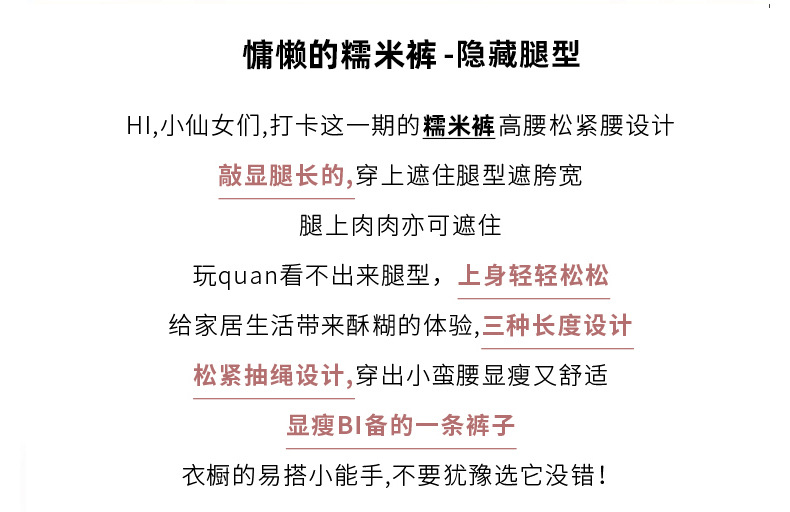 慵懒的糯米裤-隐藏腿型

HI,小仙女们,打卡这一期的糯米裤高腰松紧腰设计

敲显腿长的,穿上遮住腿型遮胯宽

腿上肉肉亦可遮住

玩quan看不出来腿型，上身轻轻松松

给家居生活带来酥糊的体验,三种长度设计

松紧抽绳设计,穿出小蛮腰显瘦又舒适

显瘦BI备的一条裤子

衣橱的易搭小能手,不要犹豫选它没错!